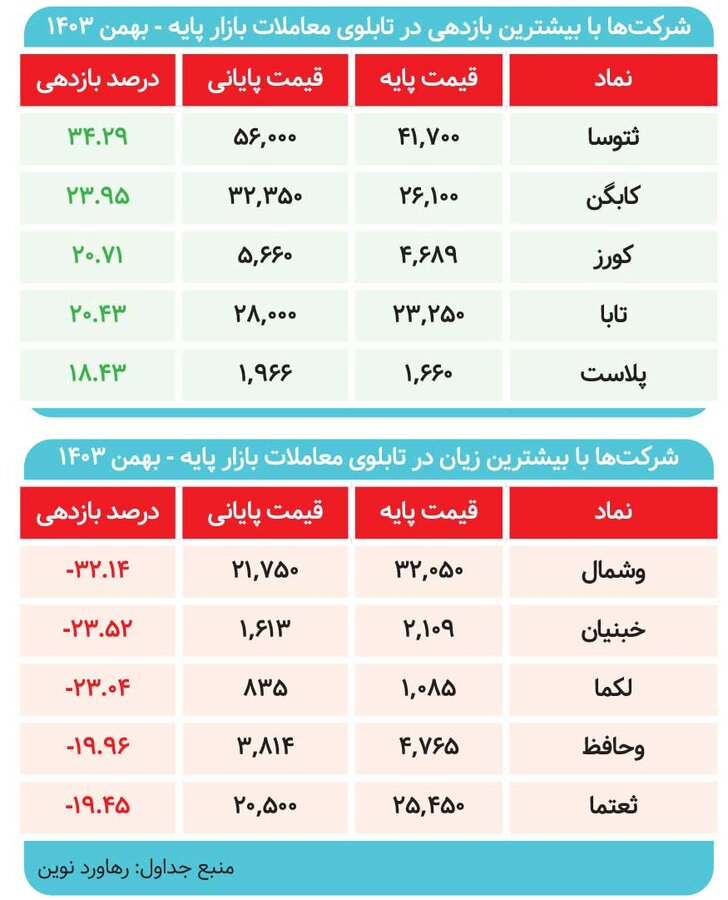 شرکت‌ها با بیشترین بازدهی در تابلوی معاملات بازار پایه - بهمن ۱۴۰۳

| نماد | قیمت پایه | قیمت پایانی | درصد بازدهی |
|---|---|---|---|
| ثتوسا | ۴۱,۷۰۰ | ۵۶,۰۰۰ | ۳۴.۲۹ |
| کابگن | ۲۶,۱۰۰ | ۳۲,۳۵۰ | ۲۳.۹۵ |
| کورز | ۴,۶۸۹ | ۵,۶۶۰ | ۲۰.۷۱ |
| تابا | ۲۳,۲۵۰ | ۲۸,۰۰۰ | ۲۰.۴۳ |
| پلاست | ۱,۶۶۰ | ۱,۹۶۶ | ۱۸.۴۳ |

شرکت‌ها با بیشترین زیان در تابلوی معاملات بازار پایه - بهمن ۱۴۰۳

| نماد | قیمت پایه | قیمت پایانی | درصد بازدهی |
|---|---|---|---|
| وشمال | ۳۲,۰۵۰ | ۲۱,۷۵۰ | -۳۲.۱۴ |
| خبنیان | ۲,۱۰۹ | ۱,۶۱۳ | -۲۳.۵۲ |
| لکما | ۱,۰۸۵ | ۸۳۵ | -۲۳.۰۴ |
| وحافظ | ۴,۷۶۵ | ۳,۸۱۴ | -۱۹.۹۶ |
| ثعتما | ۲۵,۴۵۰ | ۲۰,۵۰۰ | -۱۹.۴۵ |

منبع جداول: رهاورد نوین